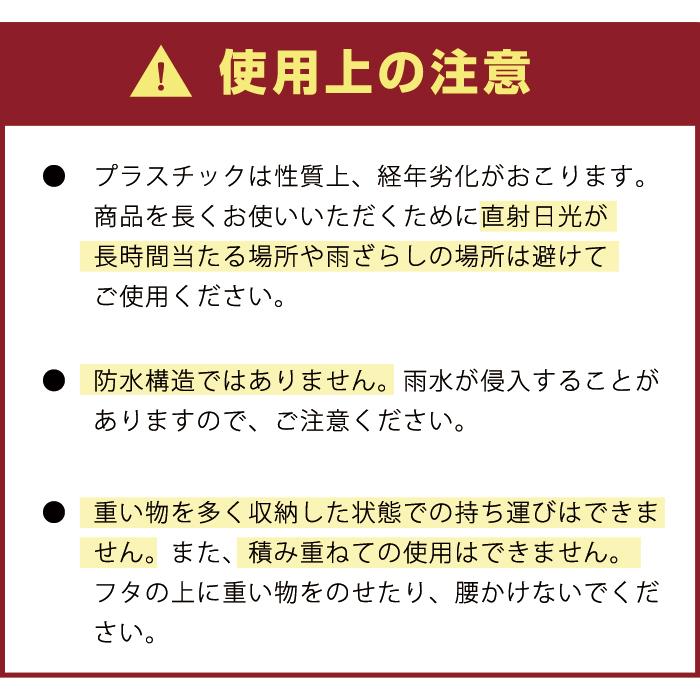 使用上の注意

● プラスチックは性質上、経年劣化がおこります。商品を長くお使いいただくために直射日光が長時間当たる場所や雨ざらしの場所は避けてご使用ください。

● 防水構造ではありません。雨水が侵入することがありますので、ご注意ください。

● 重い物を多く収納した状態での持ち運びはできません。また、積み重ねての使用はできません。フタの上に重い物をのせたり、腰かけないでください。